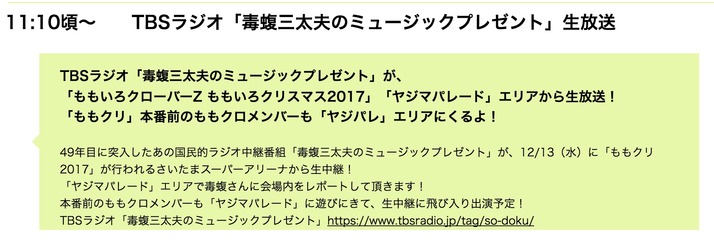 11:10頃〜　TBSラジオ「毒蝮三太夫のミュージックプレゼント」生放送

TBSラジオ「毒蝮三太夫のミュージックプレゼント」が、
「ももいろクローバーZ ももいろクリスマス2017」「ヤジマパレード」エリアから生放送！
「ももクリ」本番前のももクロメンバーも「ヤジパレ」エリアにくるよ！

49年目に突入したあの国民的ラジオ中継番組「毒蝮三太夫のミュージックプレゼント」が、12/13（水）に「ももクリ2017」が行われるさいたまスーパーアリーナから生中継！
「ヤジマパレード」エリアで毒蝮さんに会場内をレポートして頂きます！
本番前のももクロメンバーも「ヤジマパレード」に遊びにきて、生中継に飛び入り出演予定！
TBSラジオ「毒蝮三太夫のミュージックプレゼント」https://www.tbsradio.jp/tag/so-doku/